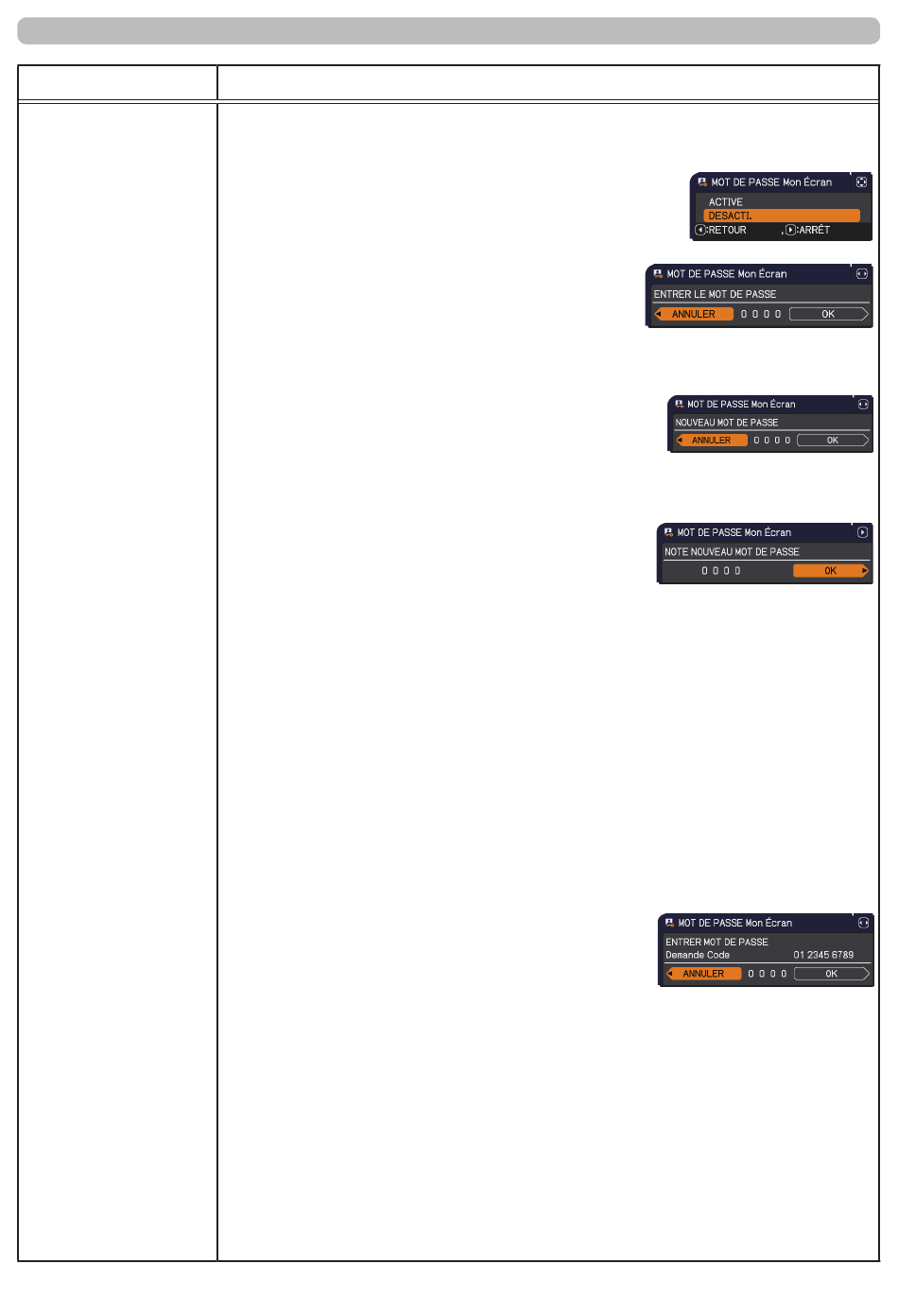 MOT DE PASSE Mon Écran

ACTIVE

DESACTI.

:RETOUR , :ARRÊT

MOT DE PASSE Mon Écran

ENTRER LE MOT DE PASSE

ANNULER 0 0 0 0 OK

MOT DE PASSE Mon Écran

NOUVEAU MOT DE PASSE

ANNULER 0 0 0 0 OK

MOT DE PASSE Mon Écran

NOTE NOUVEAU MOT DE PASSE

0 0 0 0 OK

MOT DE PASSE Mon Écran

ENTRER MOT DE PASSE

Demande Code 01 2345 6789

ANNULER 0 0 0 0 OK